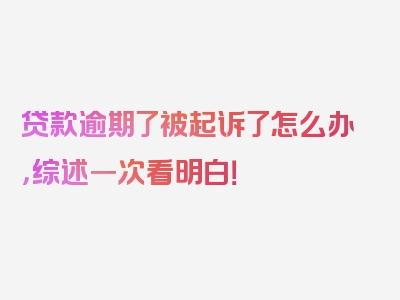 贷款逾期了被起诉了怎么办,综述一次看明白!